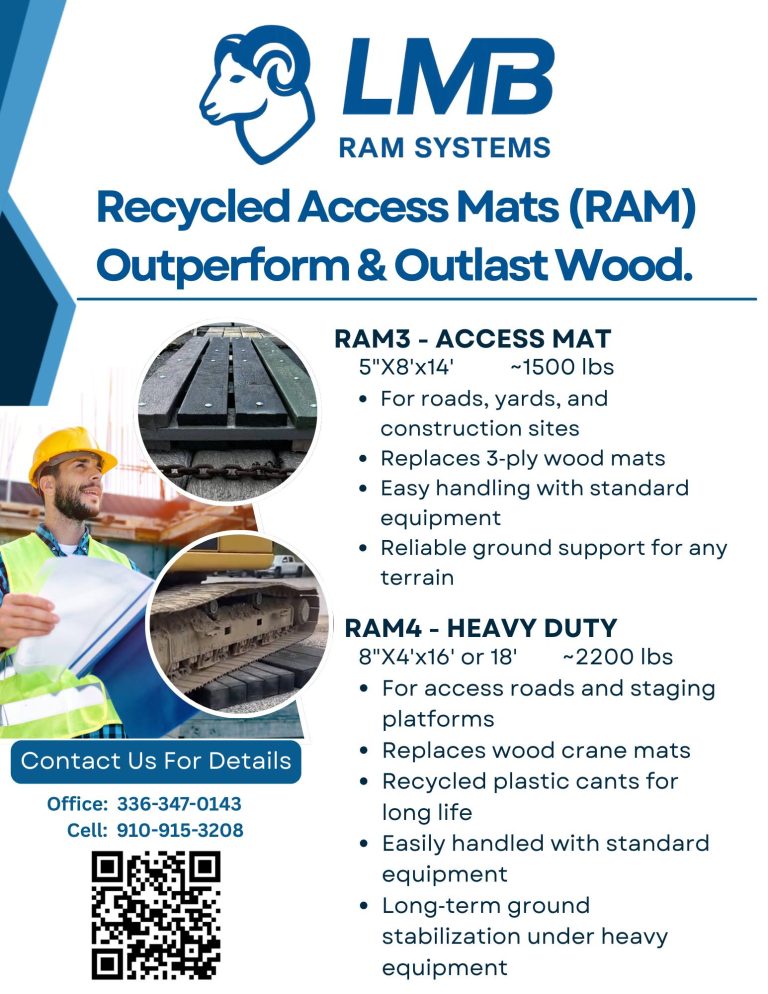 LMB
RAM SYSTEMS

Recycled Access Mats (RAM) Outperform & Outlast Wood.

RAM3 - ACCESS MAT
5"X8'x14' ~1500 lbs
• For roads, yards, and construction sites
• Replaces 3-ply wood mats
• Easy handling with standard equipment
• Reliable ground support for any terrain

RAM4 - HEAVY DUTY
8"X4'x16' or 18' ~2200 lbs
• For access roads and staging platforms
• Replaces wood crane mats
• Recycled plastic cants for long life
• Easily handled with standard equipment
• Long-term ground stabilization under heavy equipment

Contact Us For Details
Office: 336-347-0143
Cell: 910-915-3208